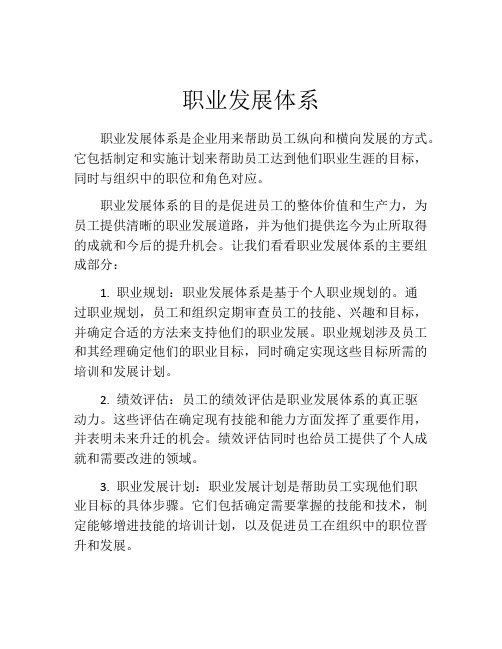 职业发展体系

职业发展体系是企业用来帮助员工纵向和横向发展的方式。它包括制定和实施计划来帮助员工达到他们职业生涯的目标，同时与组织中的职位和角色对应。

职业发展体系的目的是促进员工的整体价值和生产力，为员工提供清晰的职业发展道路，并为他们提供迄今为止所取得的成就和今后的提升机会。让我们看看职业发展体系的主要组成部分：

1. 职业规划：职业发展体系是基于个人职业规划的。通过职业规划，员工和组织定期审查员工的技能、兴趣和目标，并确定合适的方法来支持他们的职业发展。职业规划涉及员工和其经理确定他们的职业目标，同时确定实现这些目标所需的培训和发展计划。

2. 绩效评估：员工的绩效评估是职业发展体系的真正驱动力。这些评估在确定现有技能和能力方面发挥了重要作用，并表明未来升迁的机会。绩效评估同时也给员工提供了个人成就和需要改进的领域。

3. 职业发展计划：职业发展计划是帮助员工实现他们职业目标的具体步骤。它们包括确定需要掌握的技能和技术，制定能够增进技能的培训计划，以及促进员工在组织中的职位晋升和发展。